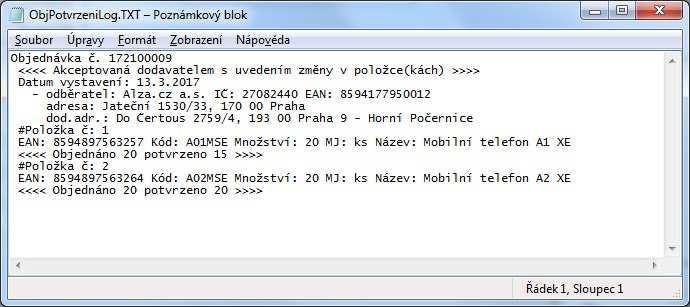 ObjPotvrzeniLog.TXT – Poznámkový blok

Soubor Úpravy Formát Zobrazení Nápověda

Objednávka č. 172100009
<<<< Akceptovaná dodavatelem s uvedením změny v položce(kách) >>>>
Datum vystavení: 13.3.2017
- odběratel: Alza.cz a.s. IČ: 27082440 EAN: 8594177950012
adresa: Jateční 1530/33, 170 00 Praha
dod.adr.: Do Čertous 2759/4, 193 00 Praha 9 - Horní Počernice
#Položka č: 1
EAN: 8594897563257 Kód: A01MSE Množství: 20 MJ: ks Název: Mobilní telefon A1 XE
<<<< Objednáno 20 potvrzeno 15 >>>>
#Položka č: 2
EAN: 8594897563264 Kód: A02MSE Množství: 20 MJ: ks Název: Mobilní telefon A2 XE
<<<< Objednáno 20 potvrzeno 20 >>>>

Řádek 1, Sloupec 1